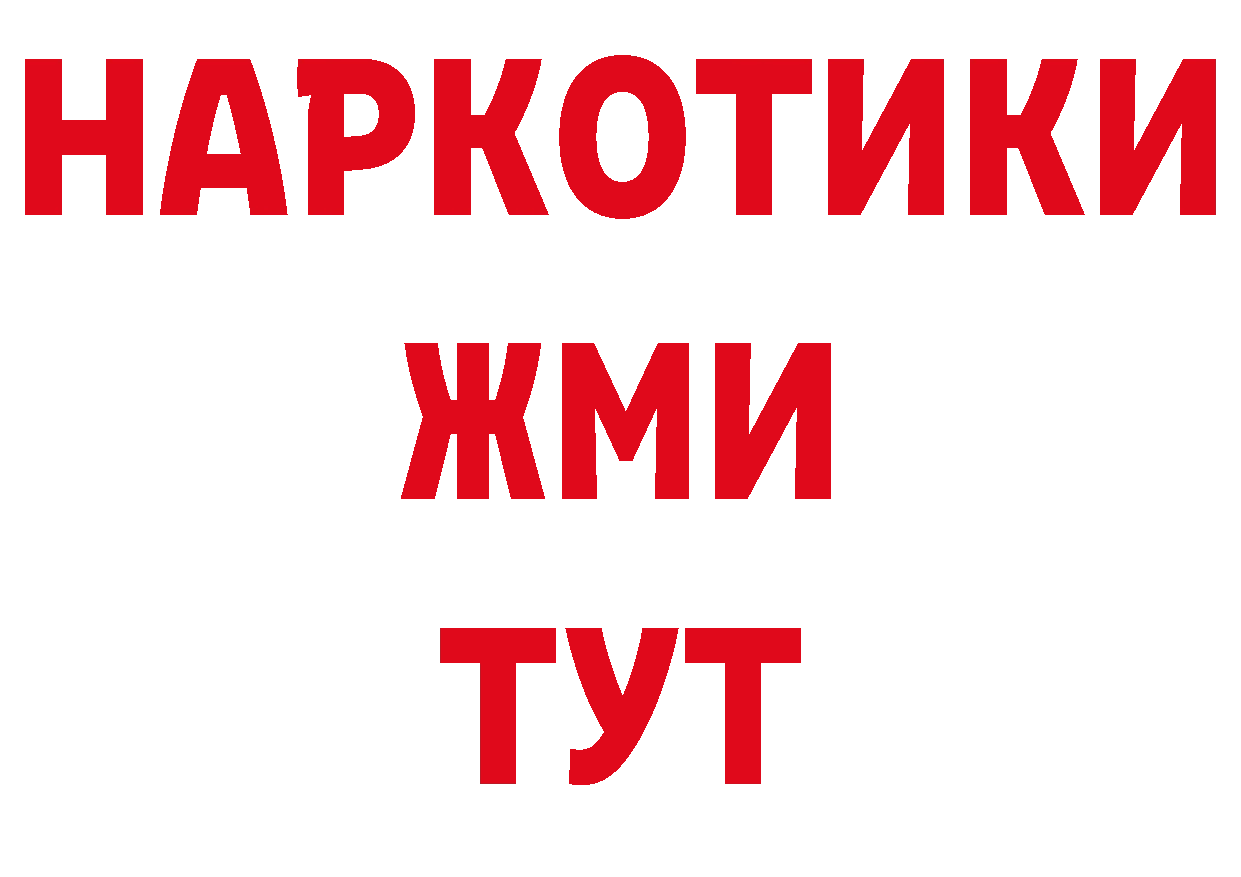 НАРКОТИКИ
ЖМИ
ТУТ